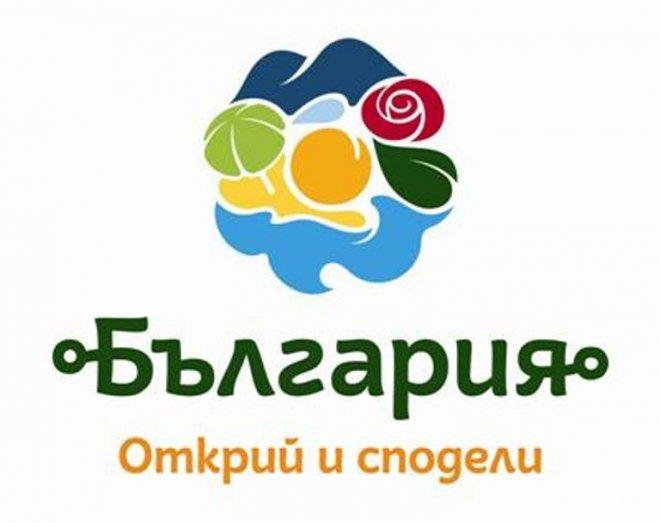 България
Открий и сподели